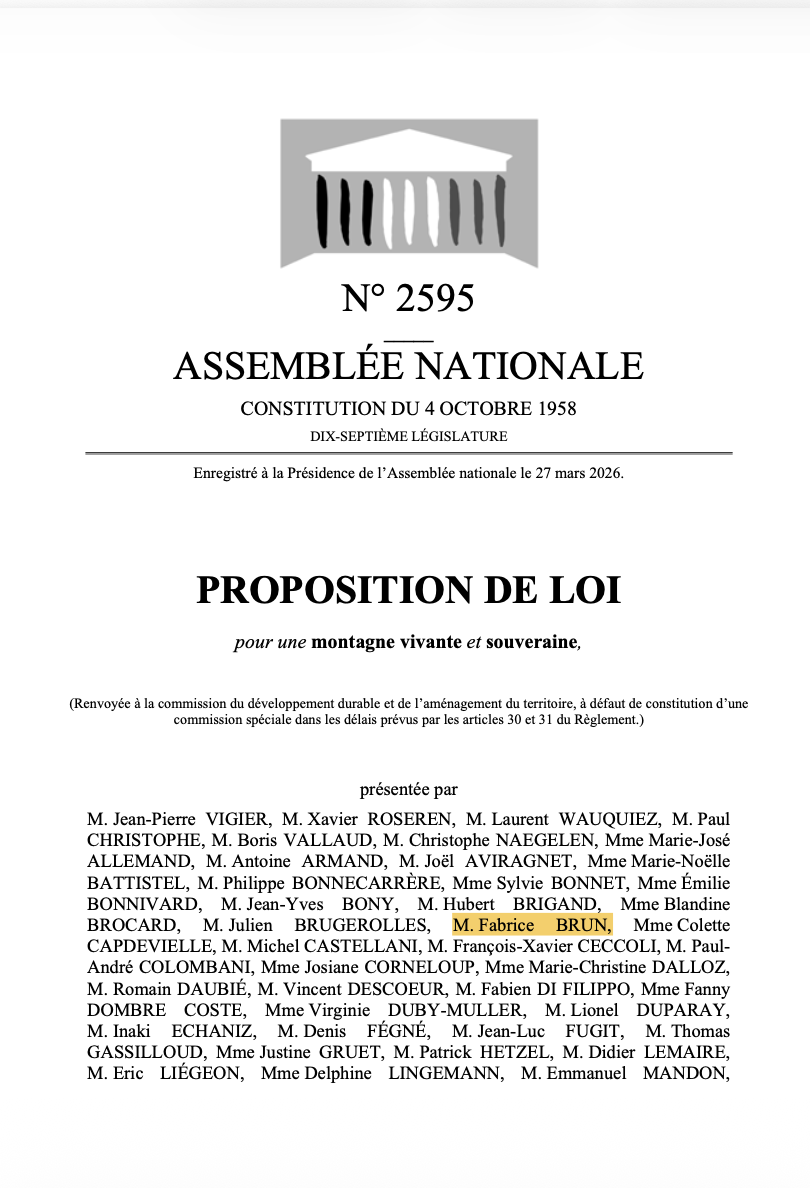 N° 2595

ASSEMBLÉE NATIONALE

CONSTITUTION DU 4 OCTOBRE 1958

DIX-SEPTIÈME LÉGISLATURE

Enregistré à la Présidence de l'Assemblée nationale le 27 mars 2026.

PROPOSITION DE LOI

pour une montagne vivante et souveraine,

(Renvoyée à la commission du développement durable et de l'aménagement du territoire, à défaut de constitution d'une commission spéciale dans les délais prévus par les articles 30 et 31 du Règlement.)

présentée par

M. Jean-Pierre VIGIER, M. Xavier ROSEREN, M. Laurent WAUQUIEZ, M. Paul CHRISTOPHE, M. Boris VALLAUD, M. Christophe NAEGELEN, Mme Marie-José ALLEMAND, M. Antoine ARMAND, M. Joël AVIRAGNET, Mme Marie-Noëlle BATTISTEL, M. Philippe BONNECARRÈRE, Mme Sylvie BONNET, Mme Émilie BONNIVARD, M. Jean-Yves BONY, M. Hubert BRIGAND, Mme Blandine BROCARD, M. Julien BRUGEROLLES, M. Fabrice BRUN, Mme Colette CAPDEVIELLE, M. Michel CASTELLANI, M. François-Xavier CECCOLI, M. Paul-André COLOMBANI, Mme Josiane CORNELOUP, Mme Marie-Christine DALLOZ, M. Romain DAUBIÉ, M. Vincent DESCOEUR, M. Fabien DI FILIPPO, Mme Fanny DOMBRE COSTE, Mme Virginie DUBY-MULLER, M. Lionel DUPARAY, M. Inaki ECHANIZ, M. Denis FÉGNÉ, M. Jean-Luc FUGIT, M. Thomas GASSILLOUD, Mme Justine GRUET, M. Patrick HETZEL, M. Didier LEMAIRE, M. Eric LIÉGEON, Mme Delphine LINGEMANN, M. Emmanuel MANDON,